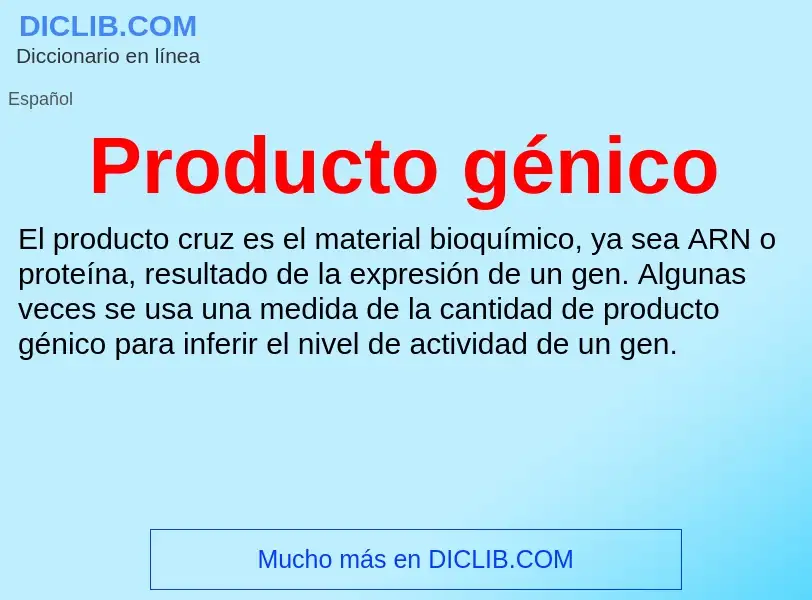 DICLIB.COM
Diccionario en línea

Español

Producto génico

El producto cruz es el material bioquímico, ya sea ARN o proteína, resultado de la expresión de un gen. Algunas veces se usa una medida de la cantidad de producto génico para inferir el nivel de actividad de un gen.

Mucho más en DICLIB.COM